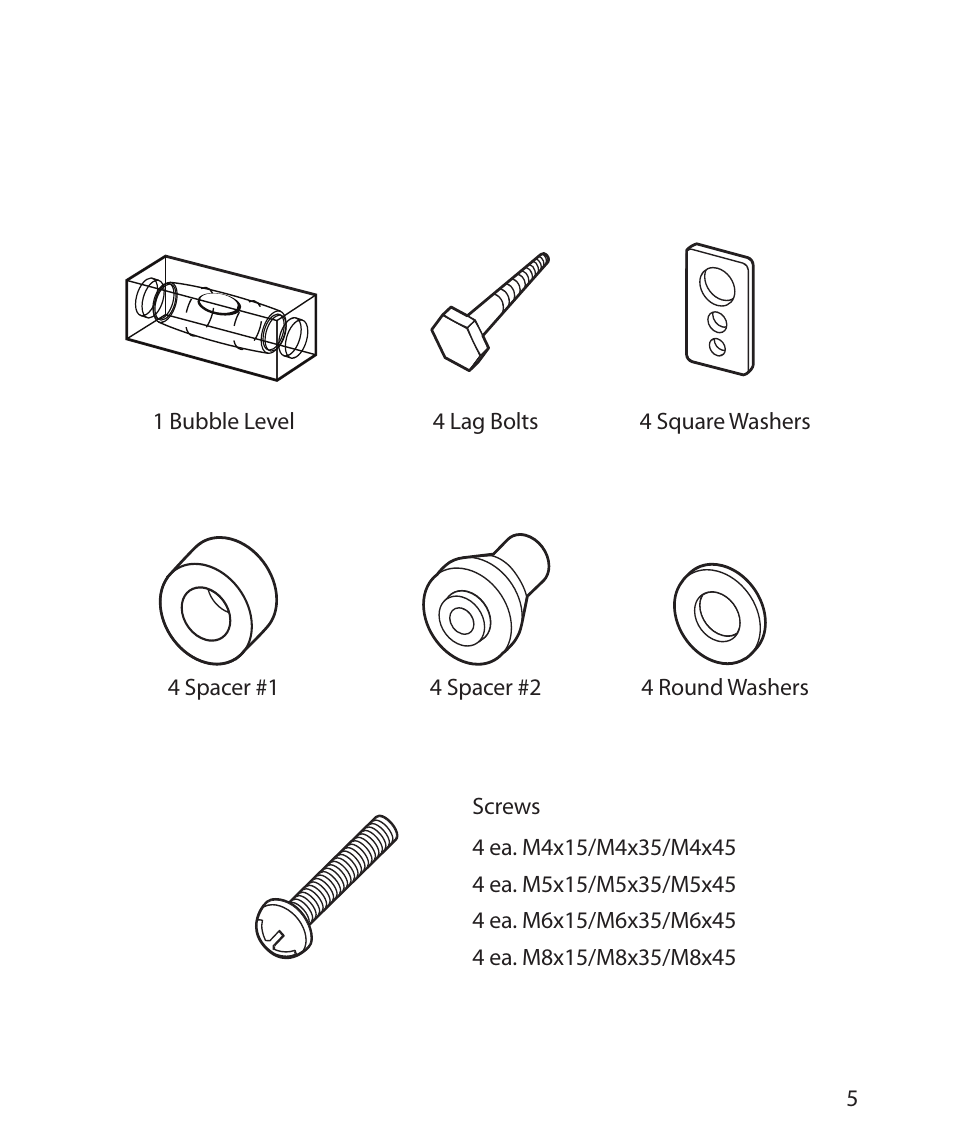 1 Bubble Level

4 Lag Bolts

4 Square Washers

4 Spacer #1

4 Spacer #2

4 Round Washers

Screws

4 ea. M4x15/M4x35/M4x45

4 ea. M5x15/M5x35/M5x45

4 ea. M6x15/M6x35/M6x45

4 ea. M8x15/M8x35/M8x45

5